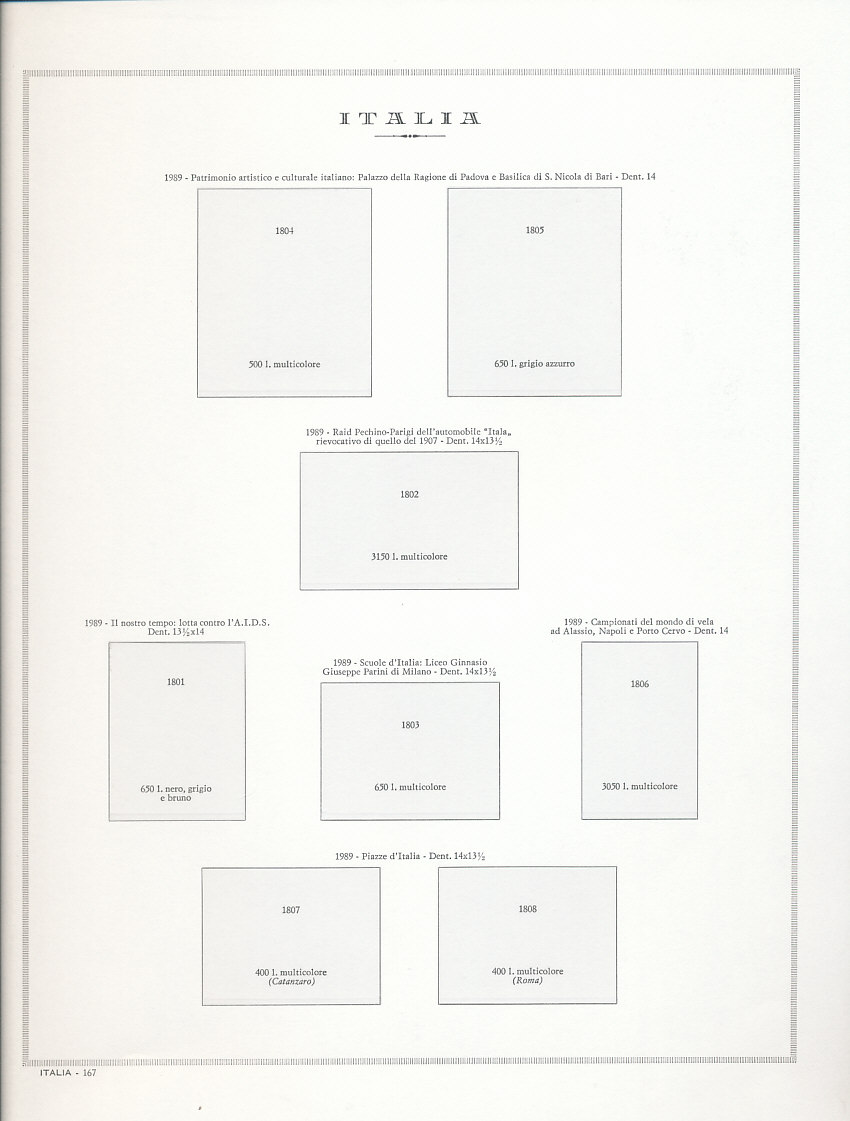 ITALIA

1989 - Patrimonio artistico e culturale italiano: Palazzo della Ragione di Padova e Basilica di S. Nicola di Bari - Dent. 14

1804

500 l. multicolore

1805

650 l. grigio azzurro

1989 - Raid Pechino-Parigi dell'automobile "Itala„ rievocativo di quello del 1907 - Dent. 14x13½

1802

3150 l. multicolore

1989 - Il nostro tempo: lotta contro l'A.I.D.S. Dent. 13½x14

1801

650 l. nero, grigio e bruno

1989 - Scuole d'Italia: Liceo Ginnasio Giuseppe Parini di Milano - Dent. 14x13½

1803

650 l. multicolore

1989 - Campionati del mondo di vela ad Alassio, Napoli e Porto Cervo - Dent. 14

1806

3050 l. multicolore

1989 - Piazze d'Italia - Dent. 14x13½

1807

400 l. multicolore
(Catanzaro)

1808

400 l. multicolore
(Roma)

ITALIA - 167